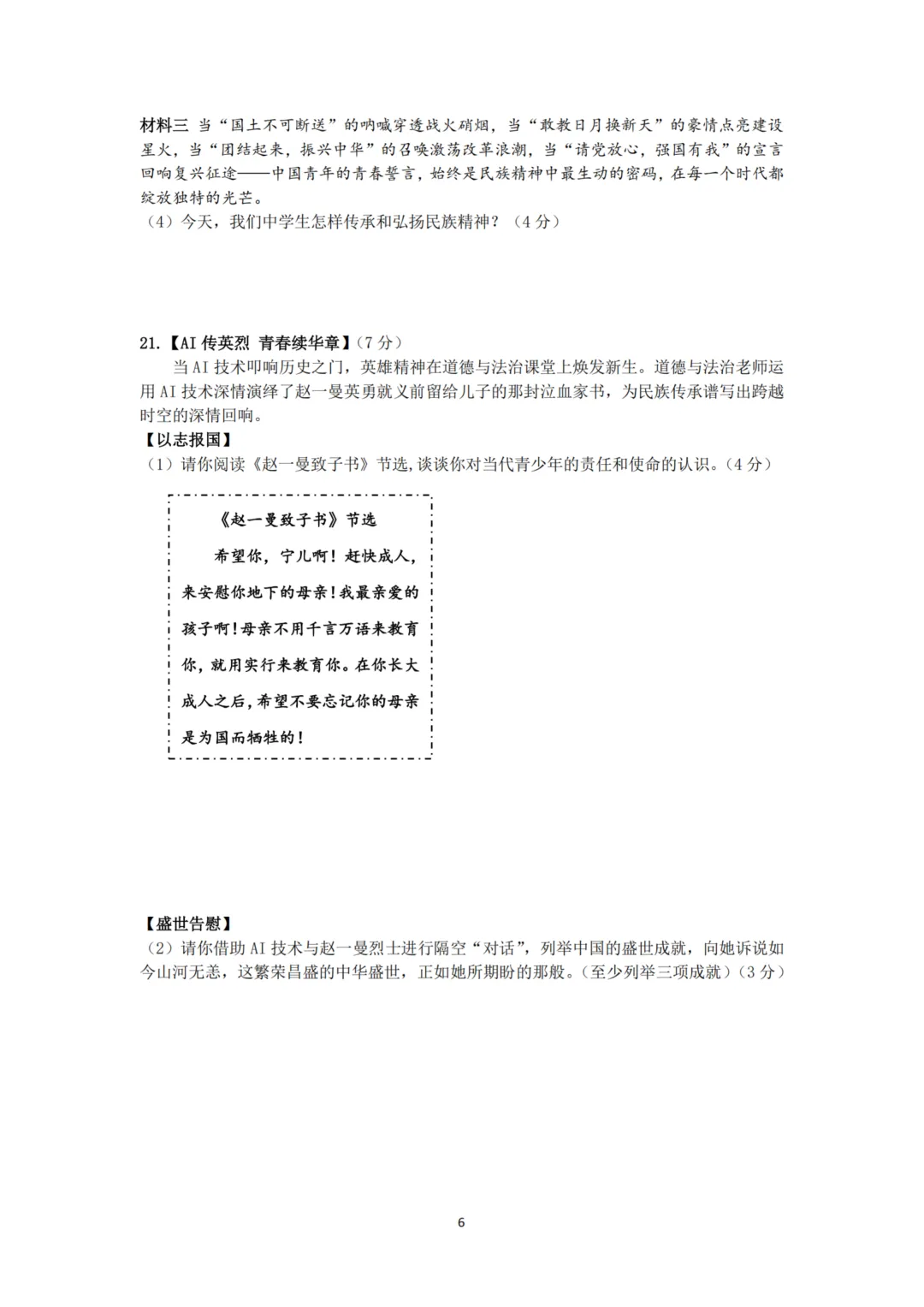 材料三 当“国土不可断送”的呐喊穿透战火硝烟，当“敢教日月换新天”的豪情点亮建设星火，当“团结起来，振兴中华”的召唤激荡改革浪潮，当“请党放心，强国有我”的宣言回响复兴征途——中国青年的青春誓言，始终是民族精神中最生动的密码，在每一个时代都绽放独特的光芒。

（4）今天，我们中学生怎样传承和弘扬民族精神？（4分）

21.【AI传英烈 青春续华章】（7分）

当AI技术叩响历史之门，英雄精神在道德与法治课堂上焕发新生。道德与法治老师运用AI技术深情演绎了赵一曼英勇就义前留给儿子的那封泣血家书，为民族传承谱写出跨越时空的深情回响。

【以志报国】

（1）请你阅读《赵一曼致子书》节选，谈谈你对当代青少年的责任和使命的认识。（4分）

《赵一曼致子书》节选

希望你，宁儿啊！赶快成人，来安慰你地下的母亲！我最亲爱的孩子啊！母亲不用千言万语来教育你，就用实行来教育你。在你长大成人之后，希望不要忘记你的母亲是为国而牺牲的！

【盛世告慰】

（2）请你借助AI技术与赵一曼烈士进行隔空“对话”，列举中国的盛世成就，向她诉说如今山河无恙，这繁荣昌盛的中华盛世，正如她所期盼的那般。（至少列举三项成就）（3分）

6